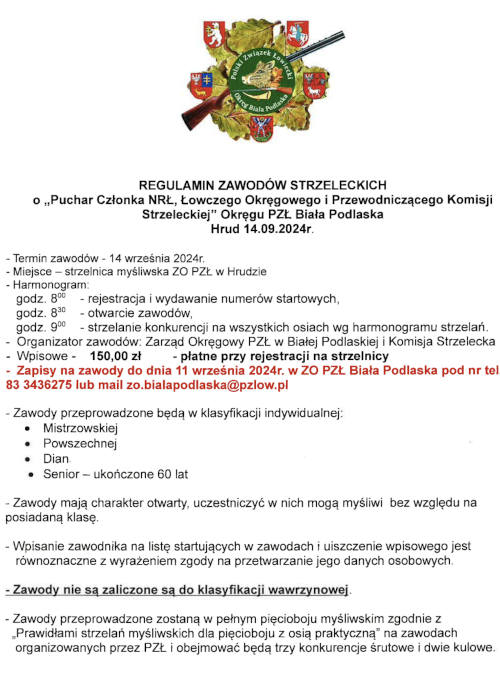 Polski Związek Łowiecki
Okręg Biała Podlaska

REGULAMIN ZAWODÓW STRZELECKICH
o „Puchar Członka NRŁ, Łowczego Okręgowego i Przewodniczącego Komisji Strzeleckiej" Okręgu PZŁ Biała Podlaska
Hrud 14.09.2024r.

- Termin zawodów - 14 września 2024r.
- Miejsce – strzelnica myśliwska ZO PZŁ w Hrudzie
- Harmonogram:
godz. $8^{00}$ - rejestracja i wydawanie numerów startowych,
godz. $8^{30}$ - otwarcie zawodów,
godz. $9^{00}$ - strzelanie konkurencji na wszystkich osiach wg harmonogramu strzelań.
- Organizator zawodów: Zarząd Okręgowy PZŁ w Białej Podlaskiej i Komisja Strzelecka
- Wpisowe - 150,00 zł - płatne przy rejestracji na strzelnicy
- Zapisy na zawody do dnia 11 września 2024r. w ZO PZŁ Biała Podlaska pod nr tel 83 3436275 lub mail zo.bialapodlaska@pzlow.pl

- Zawody przeprowadzone będą w klasyfikacji indywidualnej:
• Mistrzowskiej
• Powszechnej
• Dian
• Senior – ukończone 60 lat

- Zawody mają charakter otwarty, uczestniczyć w nich mogą myśliwi bez względu na posiadaną klasę.

- Wpisanie zawodnika na listę startujących w zawodach i uiszczenie wpisowego jest równoznaczne z wyrażeniem zgody na przetwarzanie jego danych osobowych.

- Zawody nie są zaliczone są do klasyfikacji wawrzynowej.

- Zawody przeprowadzone zostaną w pełnym pięcioboju myśliwskim zgodnie z „Prawidłami strzelań myśliwskich dla pięcioboju z osią praktyczną" na zawodach organizowanych przez PZŁ i obejmować będą trzy konkurencje śrutowe i dwie kulowe.